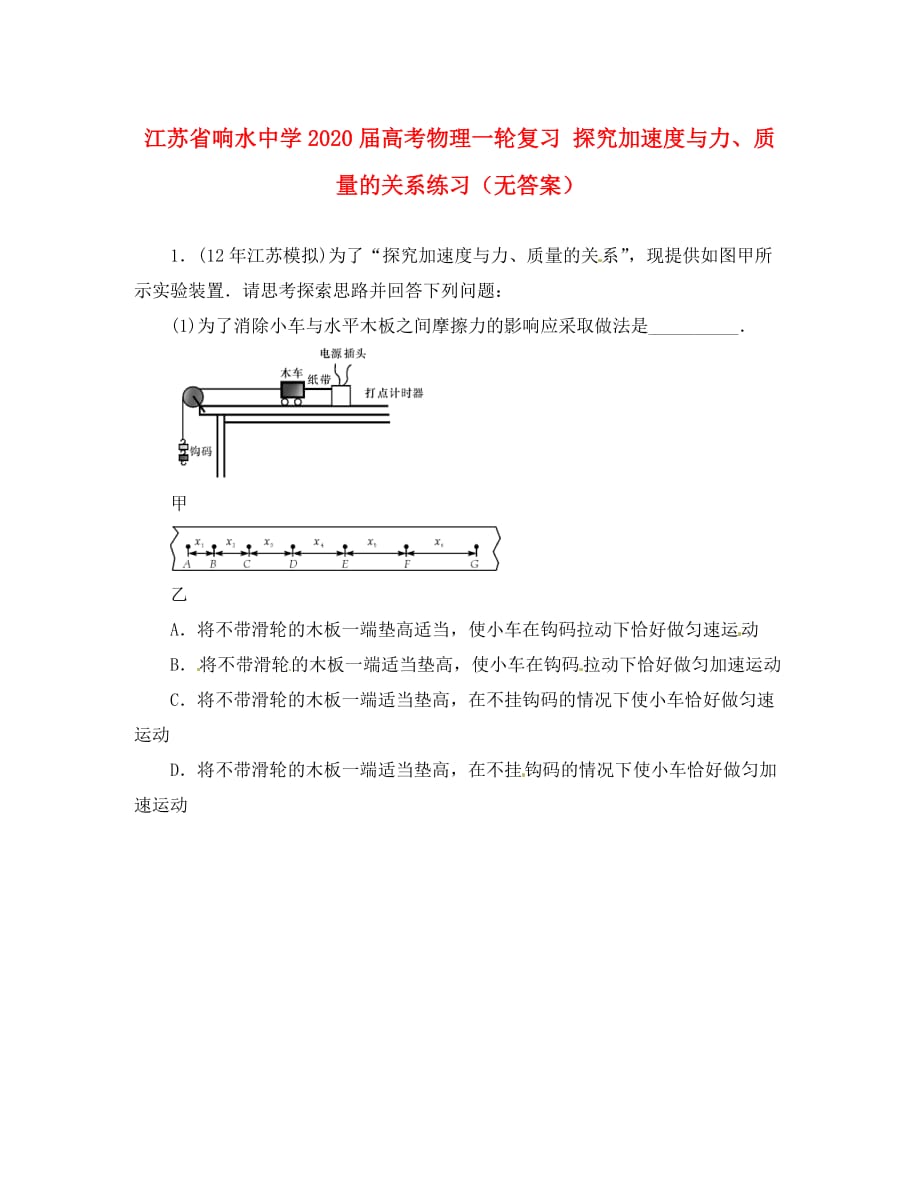 江苏省响水中学2020届高考物理一轮复习 探究加速度与力、质量的关系练习（无答案）

1．(12年江苏模拟)为了“探究加速度与力、质量的关系”，现提供如图甲所示实验装置．请思考探索思路并回答下列问题：

(1)为了消除小车与水平木板之间摩擦力的影响应采取做法是__________．

电源插头
木车
纸带
打点计时器
钩码

甲

$x_1$ $x_2$ $x_3$ $x_4$ $x_5$ $x_6$
A B C D E F G

乙

A．将不带滑轮的木板一端垫高适当，使小车在钩码拉动下恰好做匀速运动

B．将不带滑轮的木板一端适当垫高，使小车在钩码拉动下恰好做匀加速运动

C．将不带滑轮的木板一端适当垫高，在不挂钩码的情况下使小车恰好做匀速运动

D．将不带滑轮的木板一端适当垫高，在不挂钩码的情况下使小车恰好做匀加速运动